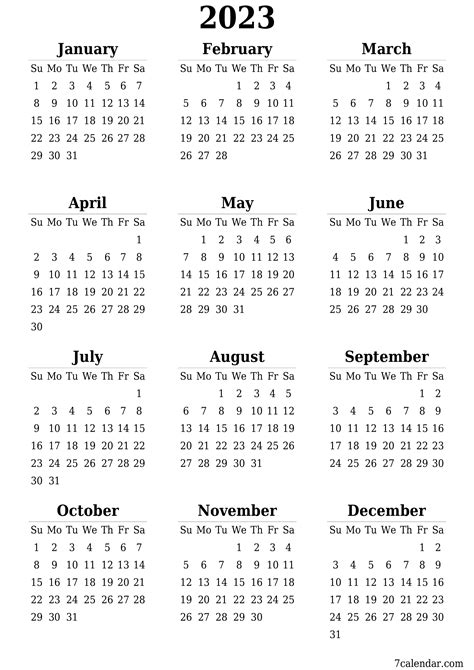 2023

January

| Su | Mo | Tu | We | Th | Fr | Sa |
|---|---|---|---|---|---|---|
| 1 | 2 | 3 | 4 | 5 | 6 | 7 |
| 8 | 9 | 10 | 11 | 12 | 13 | 14 |
| 15 | 16 | 17 | 18 | 19 | 20 | 21 |
| 22 | 23 | 24 | 25 | 26 | 27 | 28 |
| 29 | 30 | 31 | | | | |

February

| Su | Mo | Tu | We | Th | Fr | Sa |
|---|---|---|---|---|---|---|
| | | | 1 | 2 | 3 | 4 |
| 5 | 6 | 7 | 8 | 9 | 10 | 11 |
| 12 | 13 | 14 | 15 | 16 | 17 | 18 |
| 19 | 20 | 21 | 22 | 23 | 24 | 25 |
| 26 | 27 | 28 | | | | |

March

| Su | Mo | Tu | We | Th | Fr | Sa |
|---|---|---|---|---|---|---|
| | | | 1 | 2 | 3 | 4 |
| 5 | 6 | 7 | 8 | 9 | 10 | 11 |
| 12 | 13 | 14 | 15 | 16 | 17 | 18 |
| 19 | 20 | 21 | 22 | 23 | 24 | 25 |
| 26 | 27 | 28 | 29 | 30 | 31 | |

April

| Su | Mo | Tu | We | Th | Fr | Sa |
|---|---|---|---|---|---|---|
| | | | | | | 1 |
| 2 | 3 | 4 | 5 | 6 | 7 | 8 |
| 9 | 10 | 11 | 12 | 13 | 14 | 15 |
| 16 | 17 | 18 | 19 | 20 | 21 | 22 |
| 23 | 24 | 25 | 26 | 27 | 28 | 29 |
| 30 | | | | | | |

May

| Su | Mo | Tu | We | Th | Fr | Sa |
|---|---|---|---|---|---|---|
| | 1 | 2 | 3 | 4 | 5 | 6 |
| 7 | 8 | 9 | 10 | 11 | 12 | 13 |
| 14 | 15 | 16 | 17 | 18 | 19 | 20 |
| 21 | 22 | 23 | 24 | 25 | 26 | 27 |
| 28 | 29 | 30 | 31 | | | |

June

| Su | Mo | Tu | We | Th | Fr | Sa |
|---|---|---|---|---|---|---|
| | | | | 1 | 2 | 3 |
| 4 | 5 | 6 | 7 | 8 | 9 | 10 |
| 11 | 12 | 13 | 14 | 15 | 16 | 17 |
| 18 | 19 | 20 | 21 | 22 | 23 | 24 |
| 25 | 26 | 27 | 28 | 29 | 30 | |

July

| Su | Mo | Tu | We | Th | Fr | Sa |
|---|---|---|---|---|---|---|
| | | | | | | 1 |
| 2 | 3 | 4 | 5 | 6 | 7 | 8 |
| 9 | 10 | 11 | 12 | 13 | 14 | 15 |
| 16 | 17 | 18 | 19 | 20 | 21 | 22 |
| 23 | 24 | 25 | 26 | 27 | 28 | 29 |
| 30 | 31 | | | | | |

August

| Su | Mo | Tu | We | Th | Fr | Sa |
|---|---|---|---|---|---|---|
| | | 1 | 2 | 3 | 4 | 5 |
| 6 | 7 | 8 | 9 | 10 | 11 | 12 |
| 13 | 14 | 15 | 16 | 17 | 18 | 19 |
| 20 | 21 | 22 | 23 | 24 | 25 | 26 |
| 27 | 28 | 29 | 30 | 31 | | |

September

| Su | Mo | Tu | We | Th | Fr | Sa |
|---|---|---|---|---|---|---|
| | | | | | 1 | 2 |
| 3 | 4 | 5 | 6 | 7 | 8 | 9 |
| 10 | 11 | 12 | 13 | 14 | 15 | 16 |
| 17 | 18 | 19 | 20 | 21 | 22 | 23 |
| 24 | 25 | 26 | 27 | 28 | 29 | 30 |

October

| Su | Mo | Tu | We | Th | Fr | Sa |
|---|---|---|---|---|---|---|
| 1 | 2 | 3 | 4 | 5 | 6 | 7 |
| 8 | 9 | 10 | 11 | 12 | 13 | 14 |
| 15 | 16 | 17 | 18 | 19 | 20 | 21 |
| 22 | 23 | 24 | 25 | 26 | 27 | 28 |
| 29 | 30 | 31 | | | | |

November

| Su | Mo | Tu | We | Th | Fr | Sa |
|---|---|---|---|---|---|---|
| | | | 1 | 2 | 3 | 4 |
| 5 | 6 | 7 | 8 | 9 | 10 | 11 |
| 12 | 13 | 14 | 15 | 16 | 17 | 18 |
| 19 | 20 | 21 | 22 | 23 | 24 | 25 |
| 26 | 27 | 28 | 29 | 30 | | |

December

| Su | Mo | Tu | We | Th | Fr | Sa |
|---|---|---|---|---|---|---|
| | | | | | 1 | 2 |
| 3 | 4 | 5 | 6 | 7 | 8 | 9 |
| 10 | 11 | 12 | 13 | 14 | 15 | 16 |
| 17 | 18 | 19 | 20 | 21 | 22 | 23 |
| 24 | 25 | 26 | 27 | 28 | 29 | 30 |
| 31 | | | | | | |

7calendar.com